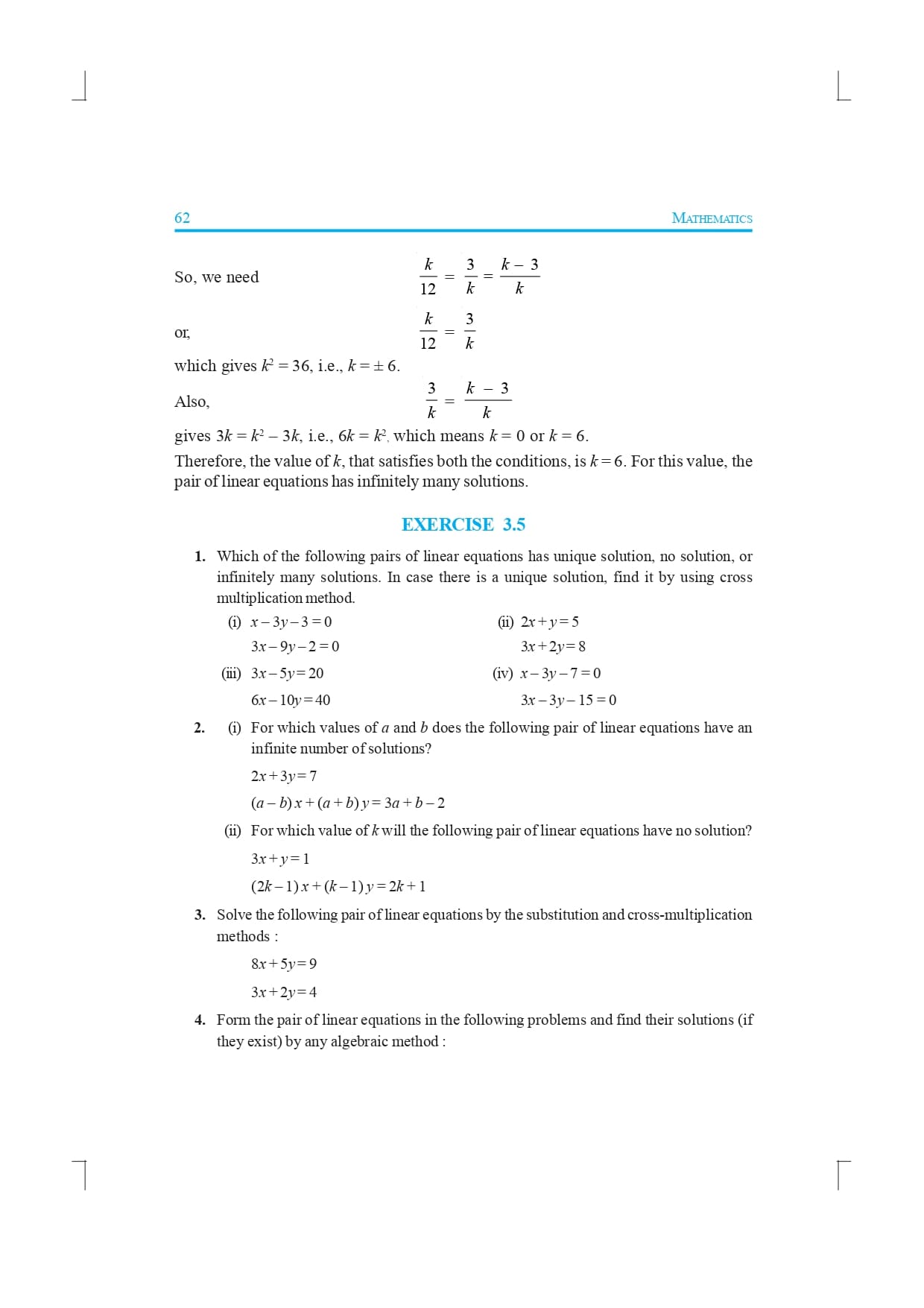 62

MATHEMATICS

So, we need $\frac{k}{12} = \frac{3}{k} = \frac{k-3}{k}$

or, $\frac{k}{12} = \frac{3}{k}$

which gives $k^2 = 36$, i.e., $k = \pm 6$.

Also, $\frac{3}{k} = \frac{k-3}{k}$

gives $3k = k^2 - 3k$, i.e., $6k = k^2$, which means $k = 0$ or $k = 6$.

Therefore, the value of $k$, that satisfies both the conditions, is $k = 6$. For this value, the pair of linear equations has infinitely many solutions.

EXERCISE 3.5

1. Which of the following pairs of linear equations has unique solution, no solution, or infinitely many solutions. In case there is a unique solution, find it by using cross multiplication method.

(i) $x - 3y - 3 = 0$
$3x - 9y - 2 = 0$

(ii) $2x + y = 5$
$3x + 2y = 8$

(iii) $3x - 5y = 20$
$6x - 10y = 40$

(iv) $x - 3y - 7 = 0$
$3x - 3y - 15 = 0$

2. (i) For which values of $a$ and $b$ does the following pair of linear equations have an infinite number of solutions?

$2x + 3y = 7$

$(a - b)x + (a + b)y = 3a + b - 2$

(ii) For which value of $k$ will the following pair of linear equations have no solution?

$3x + y = 1$

$(2k - 1)x + (k - 1)y = 2k + 1$

3. Solve the following pair of linear equations by the substitution and cross-multiplication methods :

$8x + 5y = 9$

$3x + 2y = 4$

4. Form the pair of linear equations in the following problems and find their solutions (if they exist) by any algebraic method :